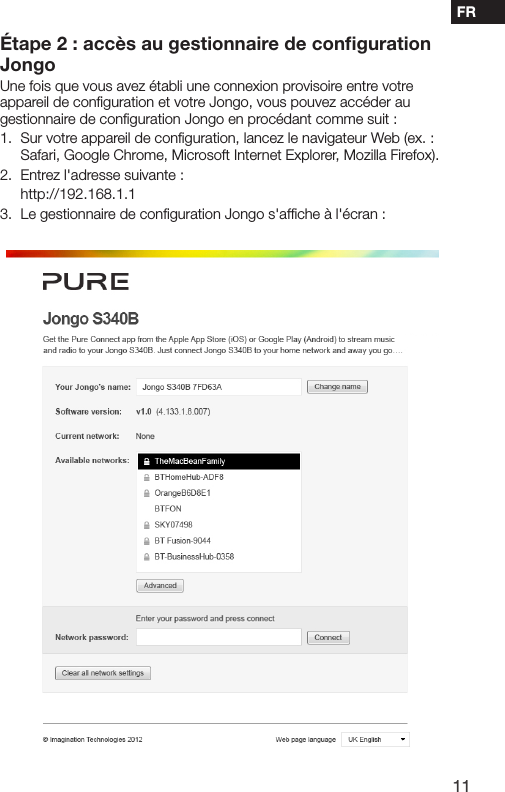 FR

Étape 2 : accès au gestionnaire de configuration Jongo

Une fois que vous avez établi une connexion provisoire entre votre appareil de configuration et votre Jongo, vous pouvez accéder au gestionnaire de configuration Jongo en procédant comme suit :

1. Sur votre appareil de configuration, lancez le navigateur Web (ex. : Safari, Google Chrome, Microsoft Internet Explorer, Mozilla Firefox).
2. Entrez l'adresse suivante :
http://192.168.1.1
3. Le gestionnaire de configuration Jongo s'affiche à l'écran :

PURE

Jongo S340B

Get the Pure Connect app from the Apple App Store (iOS) or Google Play (Android) to stream music and radio to your Jongo S340B. Just connect Jongo S340B to your home network and away you go....

Your Jongo's name: Jongo S340B 7FD63A Change name

Software version: v1.0 (4.133.1.8.007)

Current network: None

Available networks: TheMacBeanFamily
BTHomeHub-ADF8
OrangeB6D8E1
BTFON
SKY07498
BT Fusion-9044
BT-BusinessHub-0358

Advanced

Enter your password and press connect

Network password: Connect

Clear all network settings

© Imagination Technologies 2012

Web page language UK English

11